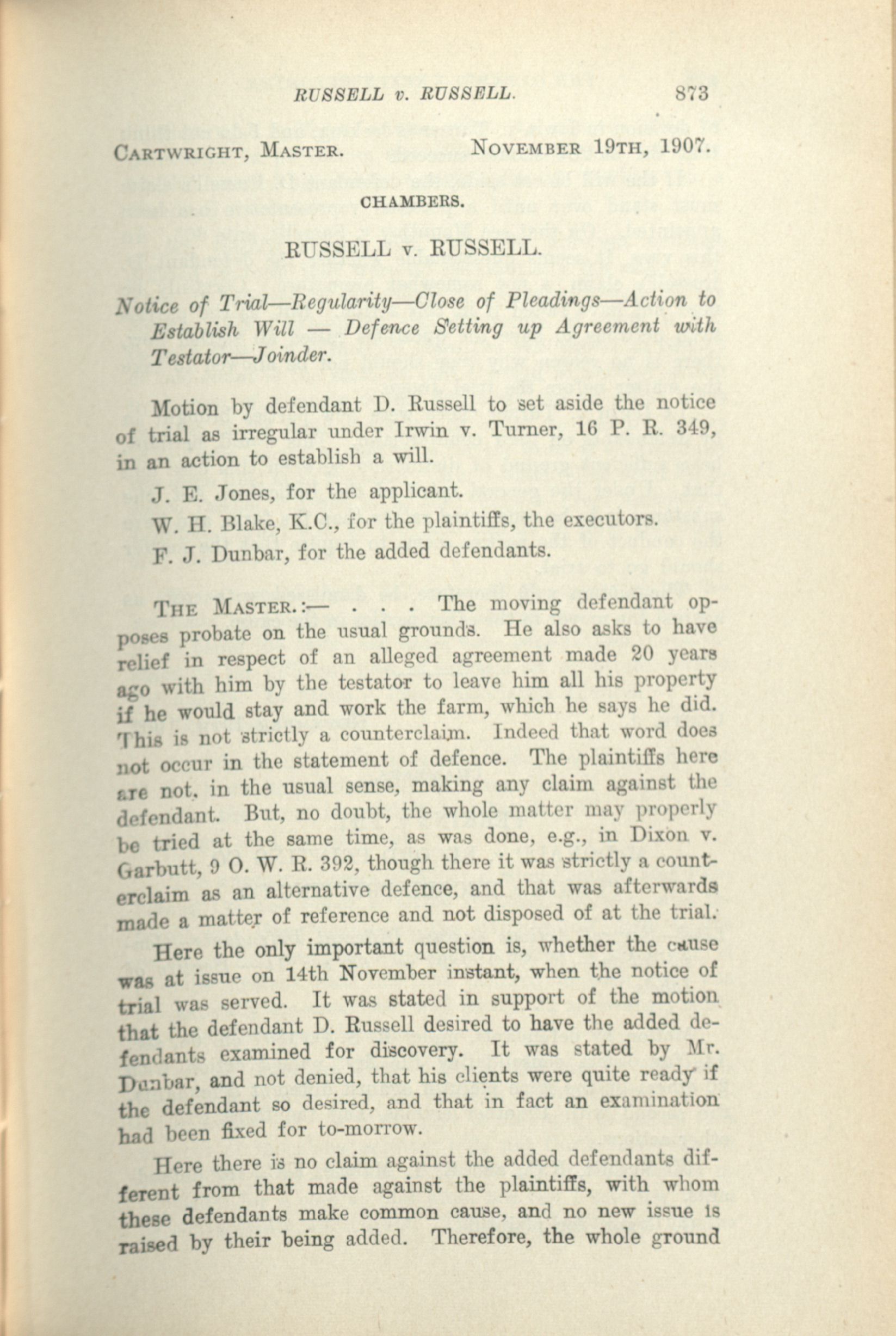 RUSSELL v. RUSSELL. 873

CARTWRIGHT, MASTER. NOVEMBER 19TH, 1907.

CHAMBERS.

RUSSELL v. RUSSELL.

Notice of Trial—Regularity—Close of Pleadings—Action to Establish Will — Defence Setting up Agreement with Testator—Joinder.

Motion by defendant D. Russell to set aside the notice of trial as irregular under Irwin v. Turner, 16 P. R. 349, in an action to establish a will.

J. E. Jones, for the applicant.

W. H. Blake, K.C., for the plaintiffs, the executors.

F. J. Dunbar, for the added defendants.

THE MASTER.:— . . . The moving defendant opposes probate on the usual grounds. He also asks to have relief in respect of an alleged agreement made 20 years ago with him by the testator to leave him all his property if he would stay and work the farm, which he says he did. This is not strictly a counterclaim. Indeed that word does not occur in the statement of defence. The plaintiffs here are not, in the usual sense, making any claim against the defendant. But, no doubt, the whole matter may properly be tried at the same time, as was done, e.g., in Dixon v. Garbutt, 9 O. W. R. 392, though there it was strictly a counterclaim as an alternative defence, and that was afterwards made a matter of reference and not disposed of at the trial.

Here the only important question is, whether the cause was at issue on 14th November instant, when the notice of trial was served. It was stated in support of the motion that the defendant D. Russell desired to have the added defendants examined for discovery. It was stated by Mr. Dunbar, and not denied, that his clients were quite ready if the defendant so desired, and that in fact an examination had been fixed for to-morrow.

Here there is no claim against the added defendants different from that made against the plaintiffs, with whom these defendants make common cause, and no new issue is raised by their being added. Therefore, the whole ground